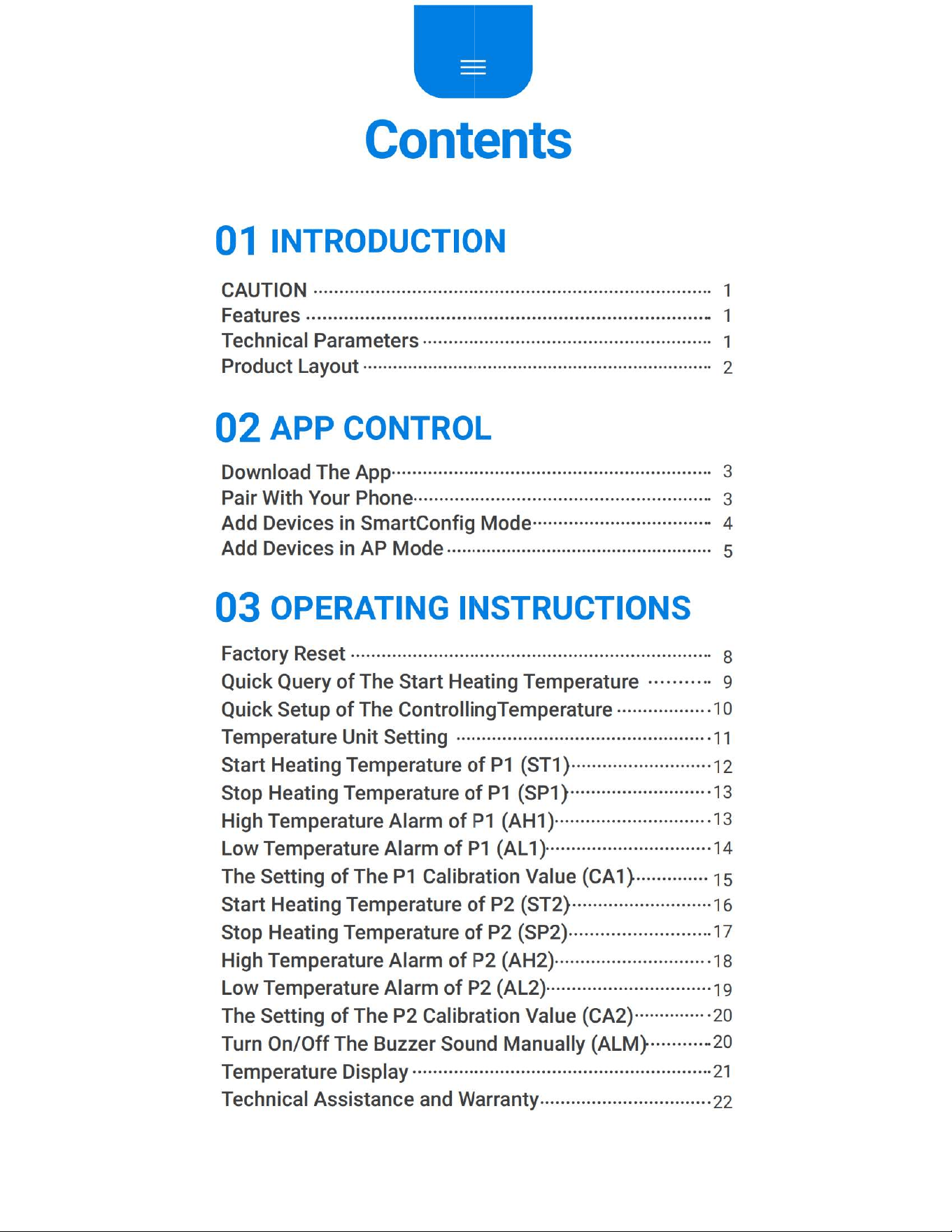 Contents

01 INTRODUCTION

CAUTION 1
Features 1
Technical Parameters 1
Product Layout 2

02 APP CONTROL

Download The App 3
Pair With Your Phone 3
Add Devices in SmartConfig Mode 4
Add Devices in AP Mode 5

03 OPERATING INSTRUCTIONS

Factory Reset 8
Quick Query of The Start Heating Temperature 9
Quick Setup of The ControllingTemperature 10
Temperature Unit Setting 11
Start Heating Temperature of P1 (ST1) 12
Stop Heating Temperature of P1 (SP1) 13
High Temperature Alarm of P1 (AH1) 13
Low Temperature Alarm of P1 (AL1) 14
The Setting of The P1 Calibration Value (CA1) 15
Start Heating Temperature of P2 (ST2) 16
Stop Heating Temperature of P2 (SP2) 17
High Temperature Alarm of P2 (AH2) 18
Low Temperature Alarm of P2 (AL2) 19
The Setting of The P2 Calibration Value (CA2) 20
Turn On/Off The Buzzer Sound Manually (ALM) 20
Temperature Display 21
Technical Assistance and Warranty 22